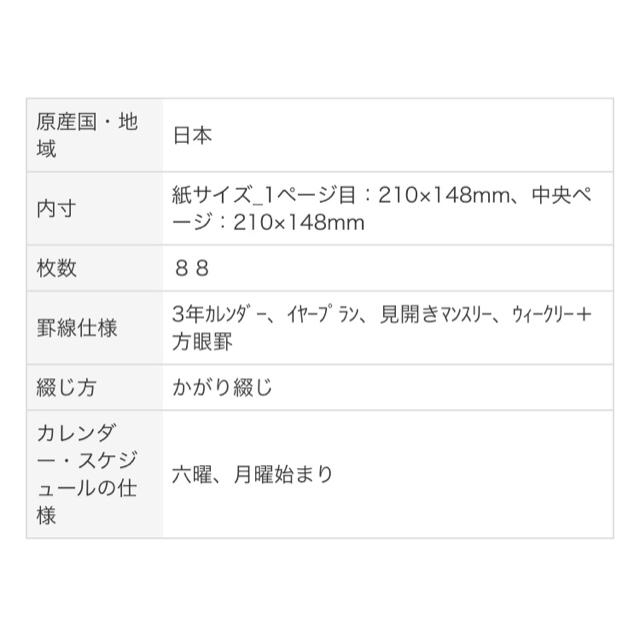 | | |
|---|---|
| 原産国・地域 | 日本 |
| 内寸 | 紙サイズ_1ページ目：210×148mm、中央ページ：210×148mm |
| 枚数 | ８８ |
| 罫線仕様 | 3年ｶﾚﾝﾀﾞｰ、ｲﾔｰﾌﾟﾗﾝ、見開きﾏﾝｽﾘｰ、ｳｨｰｸﾘｰ＋方眼罫 |
| 綴じ方 | かがり綴じ |
| カレンダー・スケジュールの仕様 | 六曜、月曜始まり |